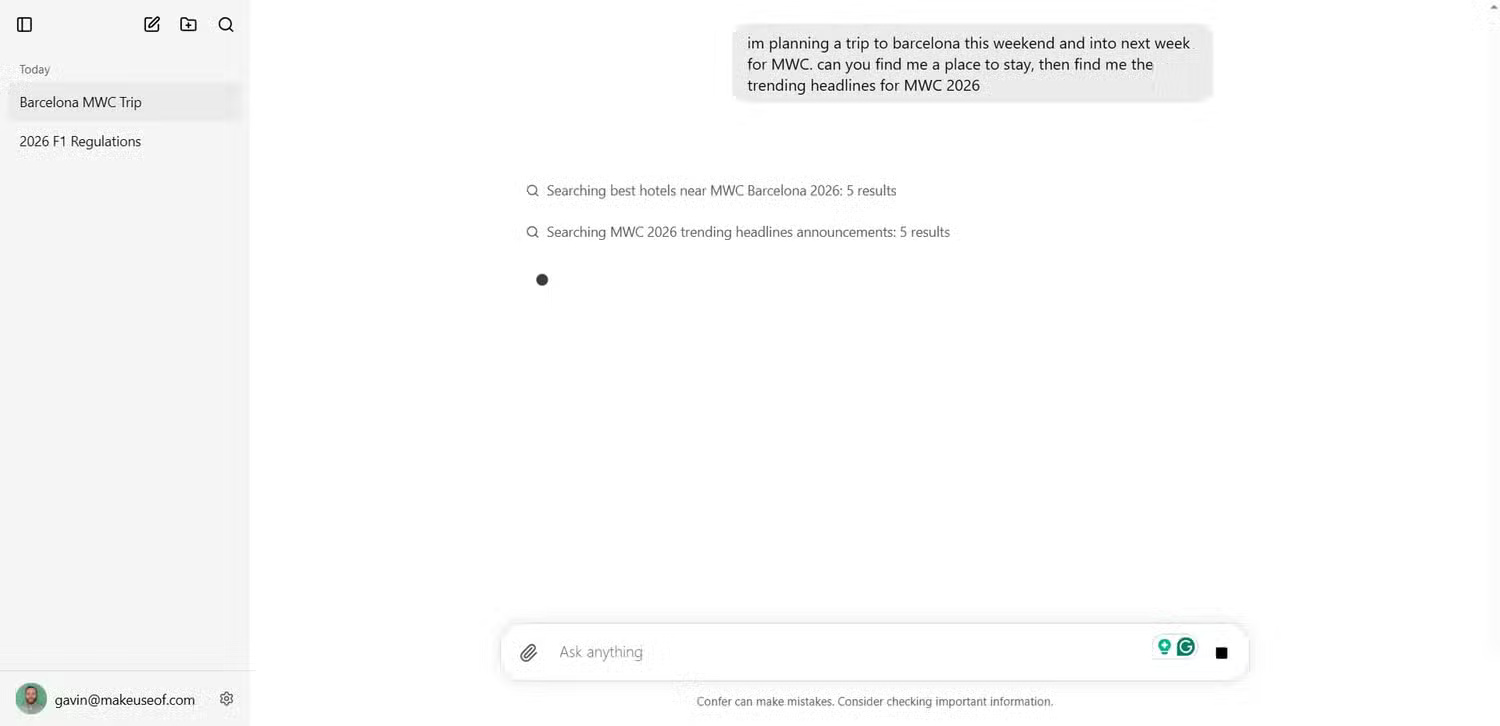 Today

Barcelona MWC Trip

2026 F1 Regulations

gavin@makeuseof.com

im planning a trip to barcelona this weekend and into next week for MWC. can you find me a place to stay, then find me the trending headlines for MWC 2026

Searching best hotels near MWC Barcelona 2026: 5 results

Searching MWC 2026 trending headlines announcements: 5 results

Ask anything

Confer can make mistakes. Consider checking important information.